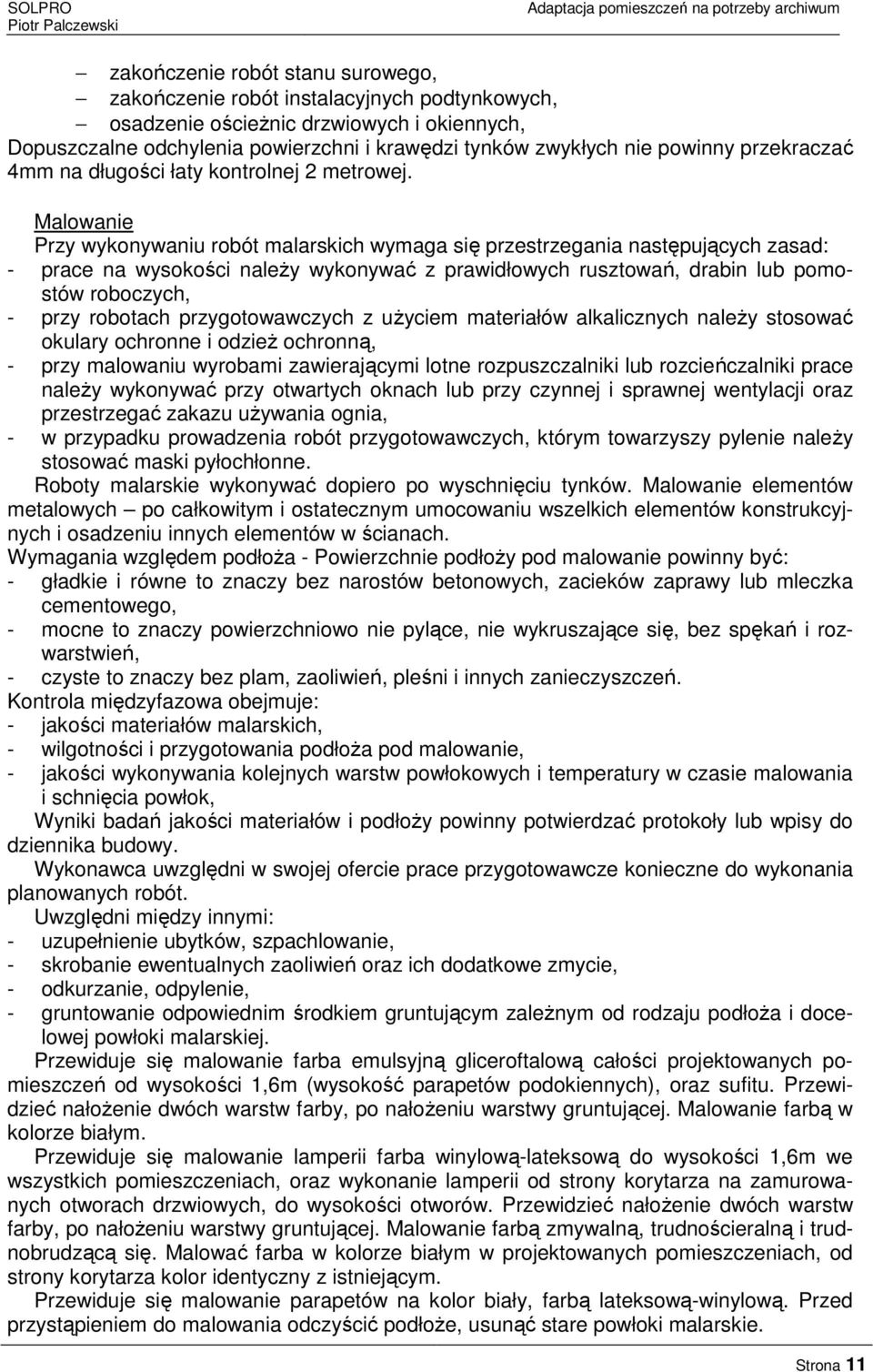 SOLPRO
Piotr Palczewski

Adaptacja pomieszczeń na potrzeby archiwum

– zakończenie robót stanu surowego,
– zakończenie robót instalacyjnych podtynkowych,
– osadzenie ościeżnic drzwiowych i okiennych,
Dopuszczalne odchylenia powierzchni i krawędzi tynków zwykłych nie powinny przekraczać 4mm na długości łaty kontrolnej 2 metrowej.

Malowanie
Przy wykonywaniu robót malarskich wymaga się przestrzegania następujących zasad:
- prace na wysokości należy wykonywać z prawidłowych rusztowań, drabin lub pomostów roboczych,
- przy robotach przygotowawczych z użyciem materiałów alkalicznych należy stosować okulary ochronne i odzież ochronną,
- przy malowaniu wyrobami zawierającymi lotne rozpuszczalniki lub rozcieńczalniki prace należy wykonywać przy otwartych oknach lub przy czynnej i sprawnej wentylacji oraz przestrzegać zakazu używania ognia,
- w przypadku prowadzenia robót przygotowawczych, którym towarzyszy pylenie należy stosować maski pyłochłonne.
Roboty malarskie wykonywać dopiero po wyschnięciu tynków. Malowanie elementów metalowych – po całkowitym i ostatecznym umocowaniu wszelkich elementów konstrukcyjnych i osadzeniu innych elementów w ścianach.
Wymagania względem podłoża - Powierzchnie podłoży pod malowanie powinny być:
- gładkie i równe to znaczy bez narostów betonowych, zacieków zaprawy lub mleczka cementowego,
- mocne to znaczy powierzchniowo nie pylące, nie wykruszające się, bez spękań i rozwarstwień,
- czyste to znaczy bez plam, zaoliwień, pleśni i innych zanieczyszczeń.
Kontrola międzyfazowa obejmuje:
- jakości materiałów malarskich,
- wilgotności i przygotowania podłoża pod malowanie,
- jakości wykonywania kolejnych warstw powłokowych i temperatury w czasie malowania i schnięcia powłok,
Wyniki badań jakości materiałów i podłoży powinny potwierdzać protokoły lub wpisy do dziennika budowy.
Wykonawca uwzględni w swojej ofercie prace przygotowawcze konieczne do wykonania planowanych robót.
Uwzględni między innymi:
- uzupełnienie ubytków, szpachlowanie,
- skrobanie ewentualnych zaoliwień oraz ich dodatkowe zmycie,
- odkurzanie, odpylenie,
- gruntowanie odpowiednim środkiem gruntującym zależnym od rodzaju podłoża i docelowej powłoki malarskiej.
Przewiduje się malowanie farba emulsyjną gliceroftalową całości projektowanych pomieszczeń od wysokości 1,6m (wysokość parapetów podokiennych), oraz sufitu. Przewidzieć nałożenie dwóch warstw farby, po nałożeniu warstwy gruntującej. Malowanie farbą w kolorze białym.
Przewiduje się malowanie lamperii farba winylową-lateksową do wysokości 1,6m we wszystkich pomieszczeniach, oraz wykonanie lamperii od strony korytarza na zamurowanych otworach drzwiowych, do wysokości otworów. Przewidzieć nałożenie dwóch warstw farby, po nałożeniu warstwy gruntującej. Malowanie farbą zmywalną, trudnościeralną i trudnobrudzącą się. Malować farba w kolorze białym w projektowanych pomieszczeniach, od strony korytarza kolor identyczny z istniejącym.
Przewiduje się malowanie parapetów na kolor biały, farbą lateksową-winylową. Przed przystąpieniem do malowania odczyścić podłoże, usunąć stare powłoki malarskie.

Strona 11